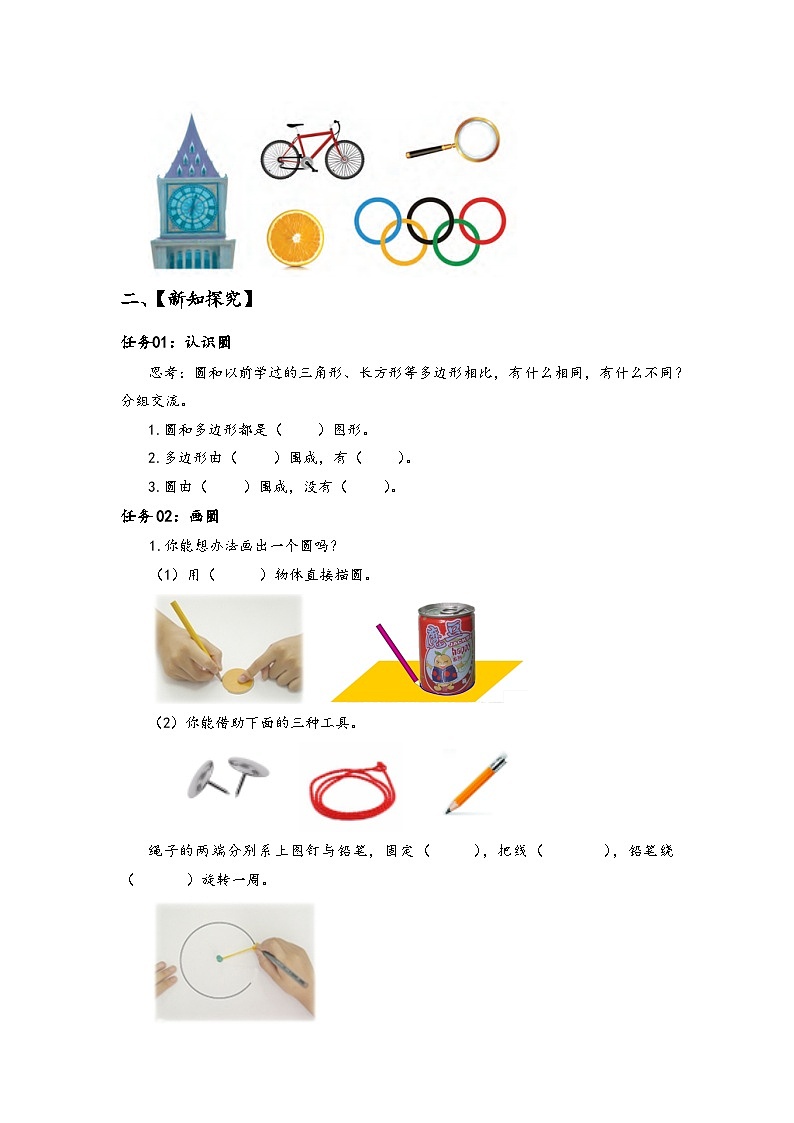 二、【新知探究】

任务01：认识圆

思考：圆和以前学过的三角形、长方形等多边形相比，有什么相同，有什么不同？分组交流。

1.圆和多边形都是（　　）图形。

2.多边形由（　　）围成，有（　　）。

3.圆由（　　）围成，没有（　　）。

任务02：画圆

1.你能想办法画出一个圆吗？

（1）用（　　）物体直接描圆。

（2）你能借助下面的三种工具。

绳子的两端分别系上图钉与铅笔，固定（　　），把线（　　），铅笔绕（　　）旋转一周。